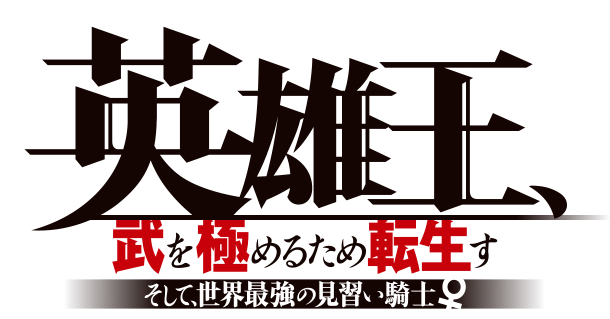 英雄王、
武を極めるため転生す
そして、世界最強の見習い騎士♀